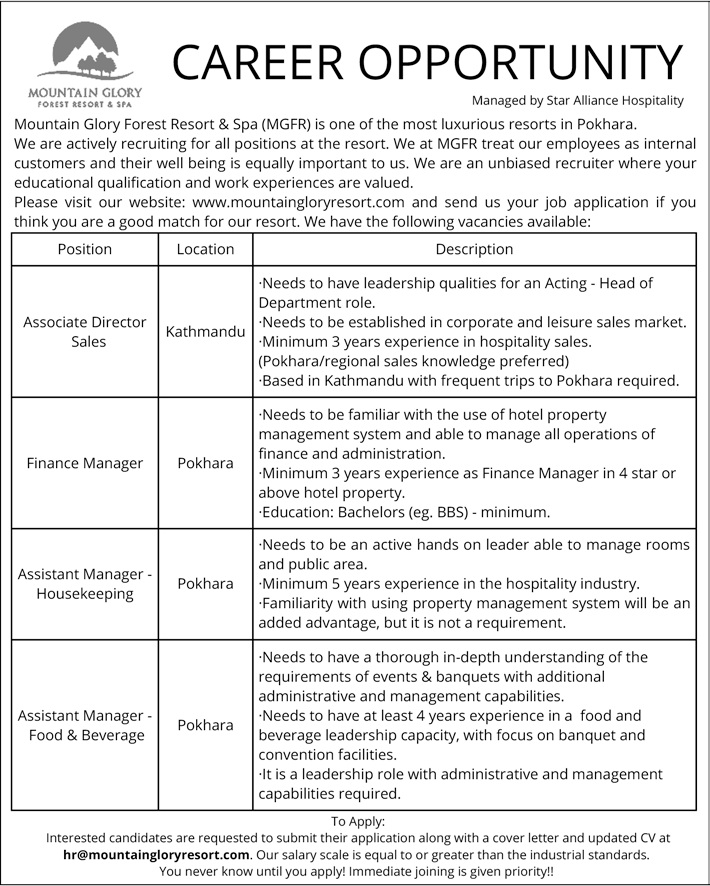 MOUNTAIN GLORY
FOREST RESORT & SPA

CAREER OPPORTUNITY

Managed by Star Alliance Hospitality

Mountain Glory Forest Resort & Spa (MGFR) is one of the most luxurious resorts in Pokhara.
We are actively recruiting for all positions at the resort. We at MGFR treat our employees as internal customers and their well being is equally important to us. We are an unbiased recruiter where your educational qualification and work experiences are valued.
Please visit our website: www.mountaingloryresort.com and send us your job application if you think you are a good match for our resort. We have the following vacancies available:

| Position | Location | Description |
|---|---|---|
| Associate Director Sales | Kathmandu | ·Needs to have leadership qualities for an Acting - Head of Department role. ·Needs to be established in corporate and leisure sales market. ·Minimum 3 years experience in hospitality sales. (Pokhara/regional sales knowledge preferred) ·Based in Kathmandu with frequent trips to Pokhara required. |
| Finance Manager | Pokhara | ·Needs to be familiar with the use of hotel property management system and able to manage all operations of finance and administration. ·Minimum 3 years experience as Finance Manager in 4 star or above hotel property. ·Education: Bachelors (eg. BBS) - minimum. |
| Assistant Manager - Housekeeping | Pokhara | ·Needs to be an active hands on leader able to manage rooms and public area. ·Minimum 5 years experience in the hospitality industry. ·Familiarity with using property management system will be an added advantage, but it is not a requirement. |
| Assistant Manager - Food & Beverage | Pokhara | ·Needs to have a thorough in-depth understanding of the requirements of events & banquets with additional administrative and management capabilities. ·Needs to have at least 4 years experience in a food and beverage leadership capacity, with focus on banquet and convention facilities. ·It is a leadership role with administrative and management capabilities required. |

To Apply:
Interested candidates are requested to submit their application along with a cover letter and updated CV at hr@mountaingloryresort.com. Our salary scale is equal to or greater than the industrial standards.
You never know until you apply! Immediate joining is given priority!!